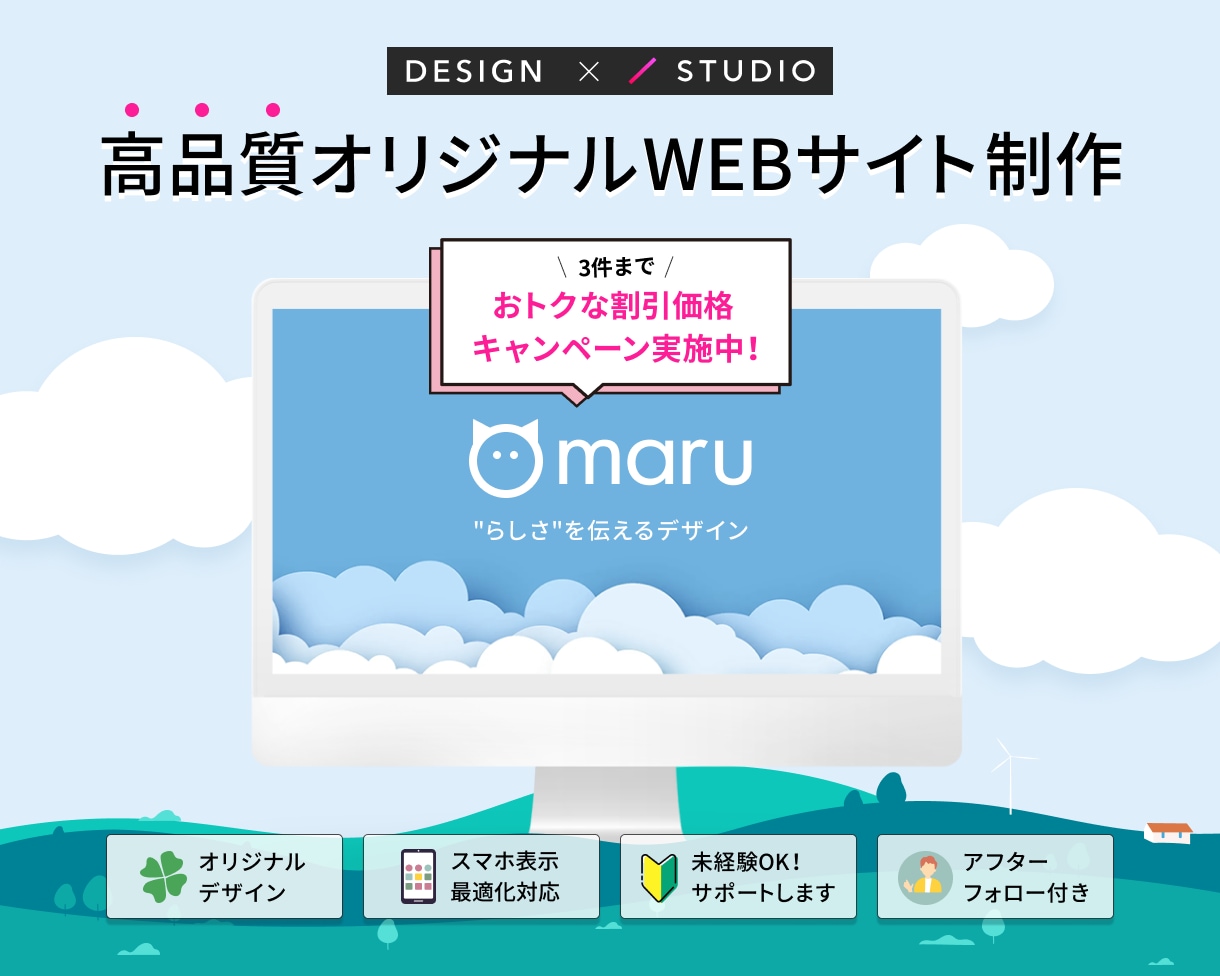 DESIGN × STUDIO

高品質オリジナルWEBサイト制作

\ 3件まで /
おトクな割引価格
キャンペーン実施中！

maru
"らしさ"を伝えるデザイン

オリジナル
デザイン

スマホ表示
最適化対応

未経験OK！
サポートします

アフター
フォロー付き